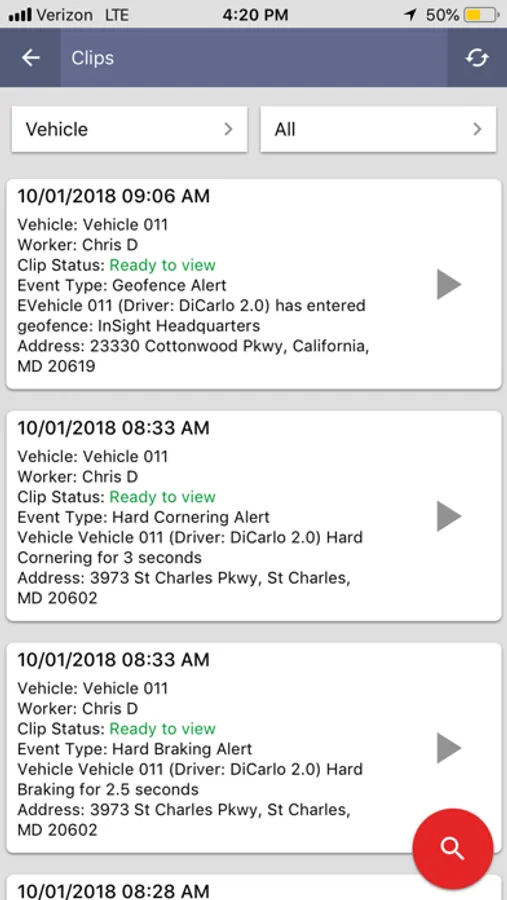 Verizon LTE 4:20 PM 50%

Clips

Vehicle

All

10/01/2018 09:06 AM
Vehicle: Vehicle 011
Worker: Chris D
Clip Status: Ready to view
Event Type: Geofence Alert
EVehicle 011 (Driver: DiCarlo 2.0) has entered geofence: InSight Headquarters
Address: 23330 Cottonwood Pkwy, California, MD 20619

10/01/2018 08:33 AM
Vehicle: Vehicle 011
Worker: Chris D
Clip Status: Ready to view
Event Type: Hard Cornering Alert
Vehicle Vehicle 011 (Driver: DiCarlo 2.0) Hard Cornering for 3 seconds
Address: 3973 St Charles Pkwy, St Charles, MD 20602

10/01/2018 08:33 AM
Vehicle: Vehicle 011
Worker: Chris D
Clip Status: Ready to view
Event Type: Hard Braking Alert
Vehicle Vehicle 011 (Driver: DiCarlo 2.0) Hard Braking for 2.5 seconds
Address: 3973 St Charles Pkwy, St Charles, MD 20602

10/01/2018 08:28 AM